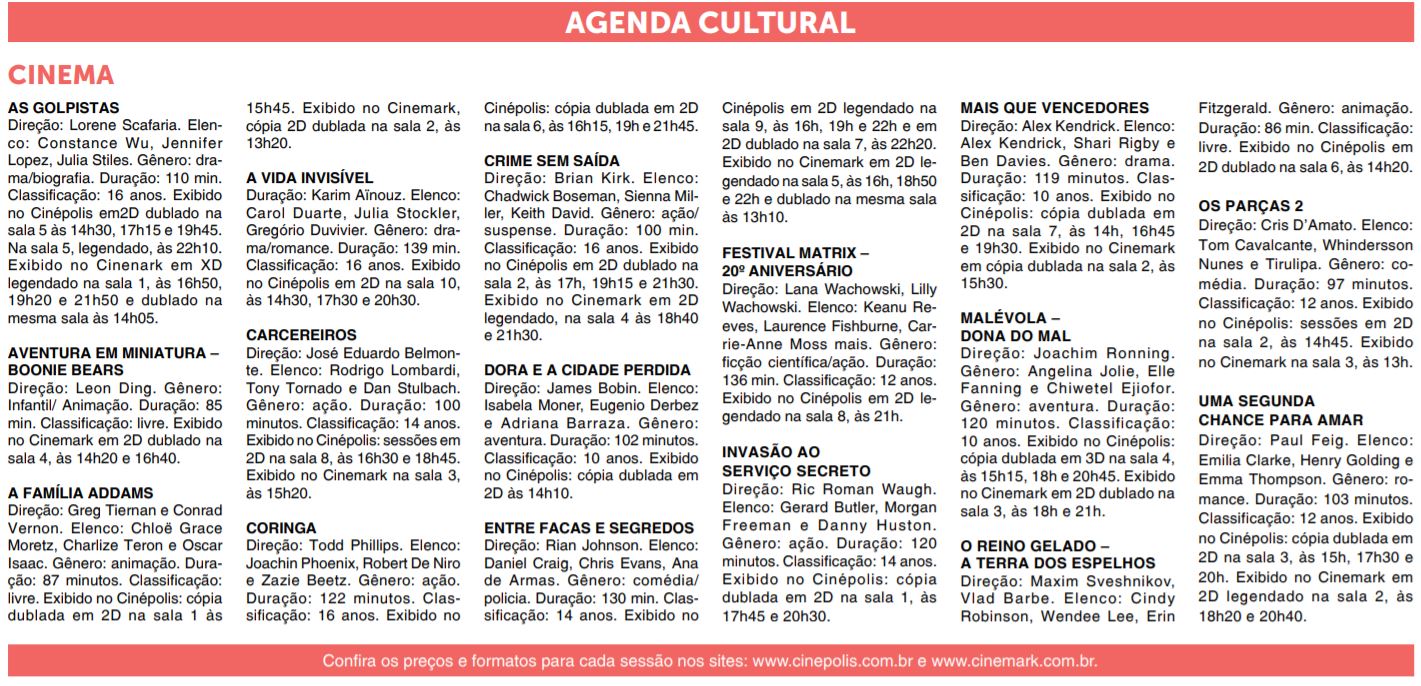 AGENDA CULTURAL

CINEMA

AS GOLPISTAS
Direção: Lorene Scafaria. Elenco: Constance Wu, Jennifer Lopez, Julia Stiles. Gênero: drama/biografia. Duração: 110 min. Classificação: 16 anos. Exibido no Cinépolis em2D dublado na sala 5 às 14h30, 17h15 e 19h45. Na sala 5, legendado, às 22h10. Exibido no Cinenark em XD legendado na sala 1, às 16h50, 19h20 e 21h50 e dublado na mesma sala às 14h05.

AVENTURA EM MINIATURA – BOONIE BEARS
Direção: Leon Ding. Gênero: Infantil/ Animação. Duração: 85 min. Classificação: livre. Exibido no Cinemark em 2D dublado na sala 4, às 14h20 e 16h40.

A FAMÍLIA ADDAMS
Direção: Greg Tiernan e Conrad Vernon. Elenco: Chloë Grace Moretz, Charlize Teron e Oscar Isaac. Gênero: animação. Duração: 87 minutos. Classificação: livre. Exibido no Cinépolis: cópia dublada em 2D na sala 1 às 15h45. Exibido no Cinemark, cópia 2D dublada na sala 2, às 13h20.

A VIDA INVISÍVEL
Duração: Karim Aïnouz. Elenco: Carol Duarte, Julia Stockler, Gregório Duvivier. Gênero: drama/romance. Duração: 139 min. Classificação: 16 anos. Exibido no Cinépolis em 2D na sala 10, às 14h30, 17h30 e 20h30.

CARCEREIROS
Direção: José Eduardo Belmonte. Elenco: Rodrigo Lombardi, Tony Tornado e Dan Stulbach. Gênero: ação. Duração: 100 minutos. Classificação: 14 anos. Exibido no Cinépolis: sessões em 2D na sala 8, às 16h30 e 18h45. Exibido no Cinemark na sala 3, às 15h20.

CORINGA
Direção: Todd Phillips. Elenco: Joachin Phoenix, Robert De Niro e Zazie Beetz. Gênero: ação. Duração: 122 minutos. Classificação: 16 anos. Exibido no Cinépolis: cópia dublada em 2D na sala 6, às 16h15, 19h e 21h45.

CRIME SEM SAÍDA
Direção: Brian Kirk. Elenco: Chadwick Boseman, Sienna Miller, Keith David. Gênero: ação/suspense. Duração: 100 min. Classificação: 16 anos. Exibido no Cinépolis em 2D dublado na sala 2, às 17h, 19h15 e 21h30. Exibido no Cinemark em 2D legendado, na sala 4 às 18h40 e 21h30.

DORA E A CIDADE PERDIDA
Direção: James Bobin. Elenco: Isabela Moner, Eugenio Derbez e Adriana Barraza. Gênero: aventura. Duração: 102 minutos. Classificação: 10 anos. Exibido no Cinépolis: cópia dublada em 2D às 14h10.

ENTRE FACAS E SEGREDOS
Direção: Rian Johnson. Elenco: Daniel Craig, Chris Evans, Ana de Armas. Gênero: comédia/policia. Duração: 130 min. Classificação: 14 anos. Exibido no Cinépolis em 2D legendado na sala 9, às 16h, 19h e 22h e em 2D dublado na sala 7, às 22h20. Exibido no Cinemark em 2D legendado na sala 5, às 16h, 18h50 e 22h e dublado na mesma sala às 13h10.

FESTIVAL MATRIX – 20º ANIVERSÁRIO
Direção: Lana Wachowski, Lilly Wachowski. Elenco: Keanu Reeves, Laurence Fishburne, Carrie-Anne Moss mais. Gênero: ficção científica/ação. Duração: 136 min. Classificação: 12 anos. Exibido no Cinépolis em 2D legendado na sala 8, às 21h.

INVASÃO AO SERVIÇO SECRETO
Direção: Ric Roman Waugh. Elenco: Gerard Butler, Morgan Freeman e Danny Huston. Gênero: ação. Duração: 120 minutos. Classificação: 14 anos. Exibido no Cinépolis: cópia dublada em 2D na sala 1, às 17h45 e 20h30.

MAIS QUE VENCEDORES
Direção: Alex Kendrick. Elenco: Alex Kendrick, Shari Rigby e Ben Davies. Gênero: drama. Duração: 119 minutos. Classificação: 10 anos. Exibido no Cinépolis: cópia dublada em 2D na sala 7, às 14h, 16h45 e 19h30. Exibido no Cinemark em cópia dublada na sala 2, às 15h30.

MALÉVOLA – DONA DO MAL
Direção: Joachim Ronning. Gênero: Angelina Jolie, Elle Fanning e Chiwetel Ejiofor. Gênero: aventura. Duração: 120 minutos. Classificação: 10 anos. Exibido no Cinépolis: cópia dublada em 3D na sala 4, às 15h15, 18h e 20h45. Exibido no Cinemark em 2D dublado na sala 3, às 18h e 21h.

O REINO GELADO – A TERRA DOS ESPELHOS
Direção: Maxim Sveshnikov, Vlad Barbe. Elenco: Cindy Robinson, Wendee Lee, Erin Fitzgerald. Gênero: animação. Duração: 86 min. Classificação: livre. Exibido no Cinépolis em 2D dublado na sala 6, às 14h20.

OS PARÇAS 2
Direção: Cris D'Amato. Elenco: Tom Cavalcante, Whindersson Nunes e Tirulipa. Gênero: comédia. Duração: 97 minutos. Classificação: 12 anos. Exibido no Cinépolis: sessões em 2D na sala 2, às 14h45. Exibido no Cinemark na sala 3, às 13h.

UMA SEGUNDA CHANCE PARA AMAR
Direção: Paul Feig. Elenco: Emilia Clarke, Henry Golding e Emma Thompson. Gênero: romance. Duração: 103 minutos. Classificação: 12 anos. Exibido no Cinépolis: cópia dublada em 2D na sala 3, às 15h, 17h30 e 20h. Exibido no Cinemark em 2D legendado na sala 2, às 18h20 e 20h40.

Confira os preços e formatos para cada sessão nos sites: www.cinepolis.com.br e www.cinemark.com.br.